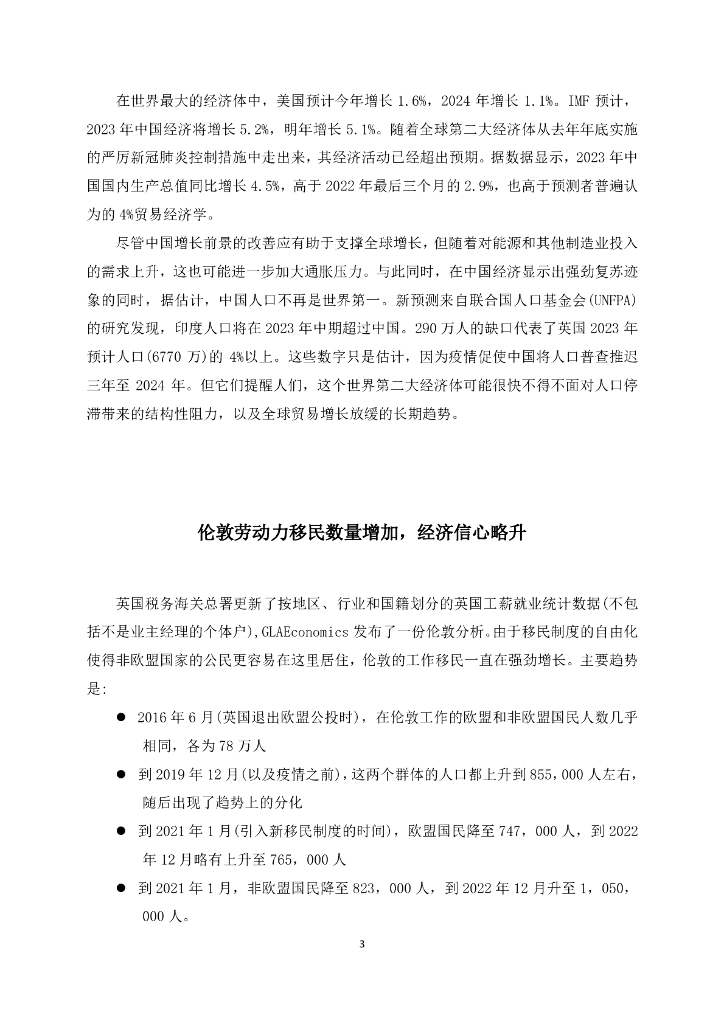 在世界最大的经济体中，美国预计今年增长 1.6%，2024 年增长 1.1%。IMF 预计，2023 年中国经济将增长 5.2%，明年增长 5.1%。随着全球第二大经济体从去年年底实施的严厉新冠肺炎控制措施中走出来，其经济活动已经超出预期。据数据显示，2023 年中国国内生产总值同比增长 4.5%，高于 2022 年最后三个月的 2.9%，也高于预测者普遍认为的 4%贸易经济学。

尽管中国增长前景的改善应有助于支撑全球增长，但随着对能源和其他制造业投入的需求上升，这也可能进一步加大通胀压力。与此同时，在中国经济显示出强劲复苏迹象的同时，据估计，中国人口不再是世界第一。新预测来自联合国人口基金会(UNFPA)的研究发现，印度人口将在 2023 年中期超过中国。290 万人的缺口代表了英国 2023 年预计人口(6770 万)的 4%以上。这些数字只是估计，因为疫情促使中国将人口普查推迟三年至 2024 年。但它们提醒人们，这个世界第二大经济体可能很快不得不面对人口停滞带来的结构性阻力，以及全球贸易增长放缓的长期趋势。

伦敦劳动力移民数量增加，经济信心略升

英国税务海关总署更新了按地区、行业和国籍划分的英国工薪就业统计数据(不包括不是业主经理的个体户)，GLAEconomics 发布了一份伦敦分析。由于移民制度的自由化使得非欧盟国家的公民更容易在这里居住，伦敦的工作移民一直在强劲增长。主要趋势是:

● 2016 年 6 月(英国退出欧盟公投时)，在伦敦工作的欧盟和非欧盟国民人数几乎相同，各为 78 万人

● 到 2019 年 12 月(以及疫情之前)，这两个群体的人口都上升到 855，000 人左右，随后出现了趋势上的分化

● 到 2021 年 1 月(引入新移民制度的时间)，欧盟国民降至 747，000 人，到 2022 年 12 月略有上升至 765，000 人

● 到 2021 年 1 月，非欧盟国民降至 823，000 人，到 2022 年 12 月升至 1，050，000 人。

3